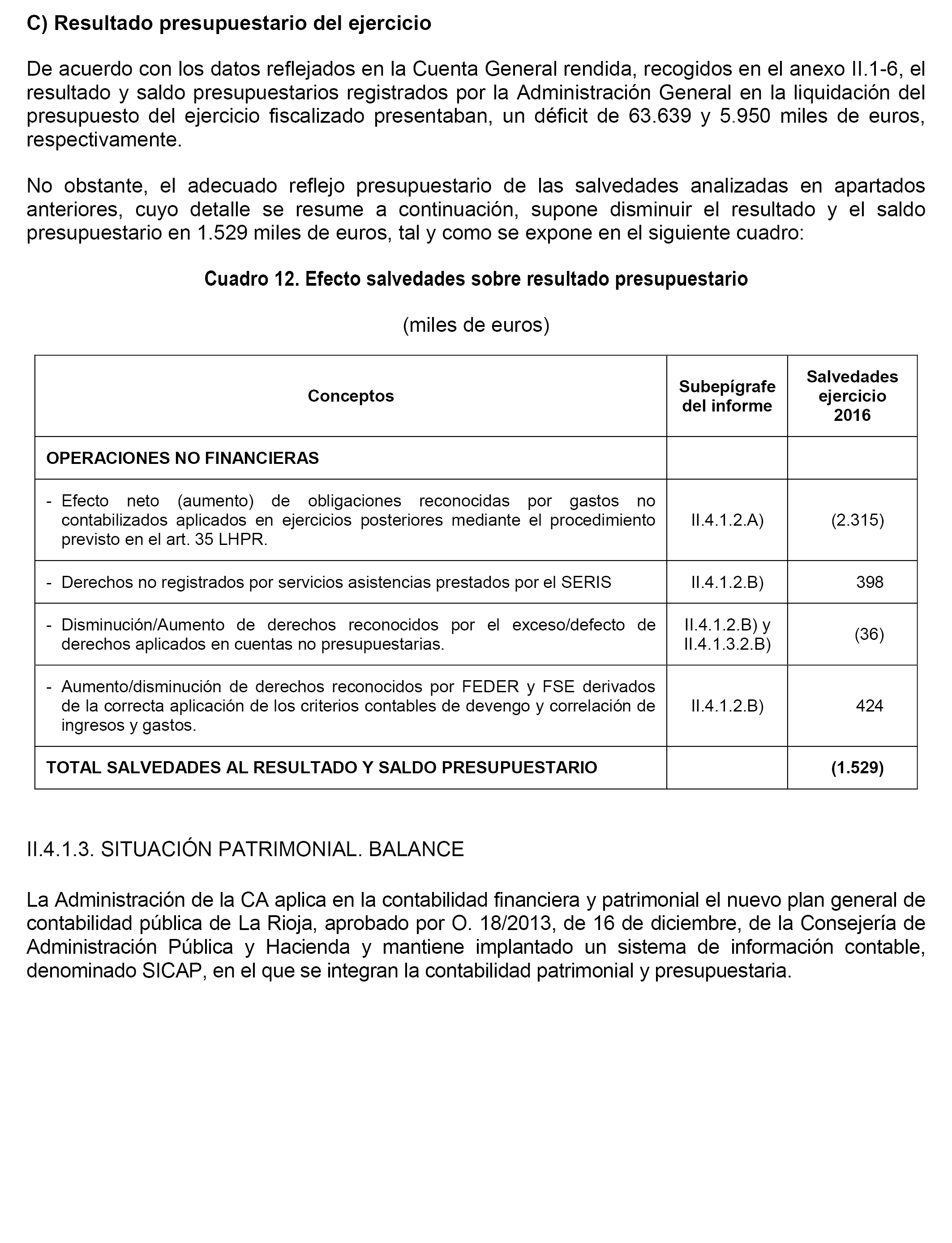 C) Resultado presupuestario del ejercicio

De acuerdo con los datos reflejados en la Cuenta General rendida, recogidos en el anexo II.1-6, el resultado y saldo presupuestarios registrados por la Administración General en la liquidación del presupuesto del ejercicio fiscalizado presentaban, un déficit de 63.639 y 5.950 miles de euros, respectivamente.

No obstante, el adecuado reflejo presupuestario de las salvedades analizadas en apartados anteriores, cuyo detalle se resume a continuación, supone disminuir el resultado y el saldo presupuestario en 1.529 miles de euros, tal y como se expone en el siguiente cuadro:

Cuadro 12. Efecto salvedades sobre resultado presupuestario

(miles de euros)

| Conceptos | Subepígrafe del informe | Salvedades ejercicio 2016 |
|---|---|---|
| OPERACIONES NO FINANCIERAS | | |
| - Efecto neto (aumento) de obligaciones reconocidas por gastos no contabilizados aplicados en ejercicios posteriores mediante el procedimiento previsto en el art. 35 LHPR. | II.4.1.2.A) | (2.315) |
| - Derechos no registrados por servicios asistencias prestados por el SERIS | II.4.1.2.B) | 398 |
| - Disminución/Aumento de derechos reconocidos por el exceso/defecto de derechos aplicados en cuentas no presupuestarias. | II.4.1.2.B) y II.4.1.3.2.B) | (36) |
| - Aumento/disminución de derechos reconocidos por FEDER y FSE derivados de la correcta aplicación de los criterios contables de devengo y correlación de ingresos y gastos. | II.4.1.2.B) | 424 |
| TOTAL SALVEDADES AL RESULTADO Y SALDO PRESUPUESTARIO | | (1.529) |

II.4.1.3. SITUACIÓN PATRIMONIAL. BALANCE

La Administración de la CA aplica en la contabilidad financiera y patrimonial el nuevo plan general de contabilidad pública de La Rioja, aprobado por O. 18/2013, de 16 de diciembre, de la Consejería de Administración Pública y Hacienda y mantiene implantado un sistema de información contable, denominado SICAP, en el que se integran la contabilidad patrimonial y presupuestaria.